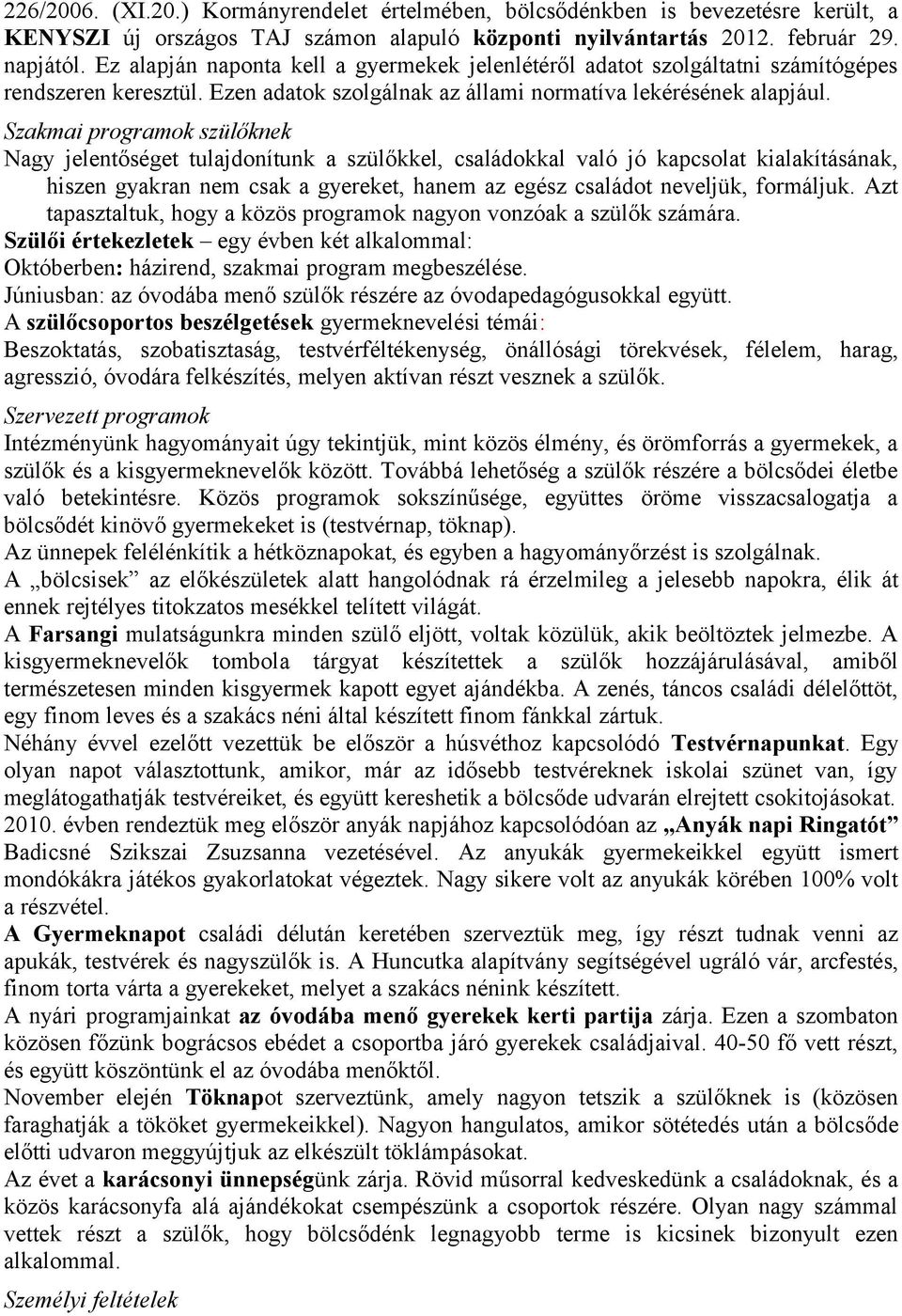 226/2006. (XI.20.) Kormányrendelet értelmében, bölcsődénkben is bevezetésre került, a KENYSZI új országos TAJ számon alapuló központi nyilvántartás 2012. február 29. napjától. Ez alapján naponta kell a gyermekek jelenlétéről adatot szolgáltatni számítógépes rendszeren keresztül. Ezen adatok szolgálnak az állami normatíva lekérésének alapjául.

Szakmai programok szülőknek

Nagy jelentőséget tulajdonítunk a szülőkkel, családokkal való jó kapcsolat kialakításának, hiszen gyakran nem csak a gyereket, hanem az egész családot neveljük, formáljuk. Azt tapasztaltuk, hogy a közös programok nagyon vonzóak a szülők számára.

Szülői értekezletek – egy évben két alkalommal:

Októberben: házirend, szakmai program megbeszélése.

Júniusban: az óvodába menő szülők részére az óvodapedagógusokkal együtt.

A szülőcsoportos beszélgetések gyermeknevelési témái:

Beszoktatás, szobatisztaság, testvérféltékenység, önállósági törekvések, félelem, harag, agresszió, óvodára felkészítés, melyen aktívan részt vesznek a szülők.

Szervezett programok

Intézményünk hagyományait úgy tekintjük, mint közös élmény, és örömforrás a gyermekek, a szülők és a kisgyermeknevelők között. Továbbá lehetőség a szülők részére a bölcsődei életbe való betekintésre. Közös programok sokszínűsége, együttes öröme visszacsalogatja a bölcsődét kinövő gyermekeket is (testvérnap, töknap).

Az ünnepek felélénkítik a hétköznapokat, és egyben a hagyományőrzést is szolgálnak.

A „bölcsisek” az előkészületek alatt hangolódnak rá érzelmileg a jelesebb napokra, élik át ennek rejtélyes titokzatos mesékkel telített világát.

A Farsangi mulatságunkra minden szülő eljött, voltak közülük, akik beöltöztek jelmezbe. A kisgyermeknevelők tombola tárgyat készítettek a szülők hozzájárulásával, amiből természetesen minden kisgyermek kapott egyet ajándékba. A zenés, táncos családi délelőttöt, egy finom leves és a szakács néni által készített finom fánkkal zártuk.

Néhány évvel ezelőtt vezettük be először a húsvéthoz kapcsolódó Testvérnapunkat. Egy olyan napot választottunk, amikor, már az idősebb testvéreknek iskolai szünet van, így meglátogathatják testvéreiket, és együtt kereshetik a bölcsőde udvarán elrejtett csokitojásokat.

2010. évben rendeztük meg először anyák napjához kapcsolódóan az „Anyák napi Ringatót” Badicsné Szikszai Zsuzsanna vezetésével. Az anyukák gyermekeikkel együtt ismert mondókákra játékos gyakorlatokat végeztek. Nagy sikere volt az anyukák körében 100% volt a részvétel.

A Gyermeknapot családi délután keretében szerveztük meg, így részt tudnak venni az apukák, testvérek és nagyszülők is. A Huncutka alapítvány segítségével ugráló vár, arcfestés, finom torta várta a gyerekeket, melyet a szakács nénink készített.

A nyári programjainkat az óvodába menő gyerekek kerti partija zárja. Ezen a szombaton közösen főzünk bográcsos ebédet a csoportba járó gyerekek családjaival. 40-50 fő vett részt, és együtt köszöntünk el az óvodába menőktől.

November elején Töknapot szerveztünk, amely nagyon tetszik a szülőknek is (közösen faraghatják a tököket gyermekeikkel). Nagyon hangulatos, amikor sötétedés után a bölcsőde előtti udvaron meggyújtjuk az elkészült töklámpásokat.

Az évet a karácsonyi ünnepségünk zárja. Rövid műsorral kedveskedünk a családoknak, és a közös karácsonyfa alá ajándékokat csempészünk a csoportok részére. Olyan nagy számmal vettek részt a szülők, hogy bölcsődénk legnagyobb terme is kicsinek bizonyult ezen alkalommal.

Személyi feltételek